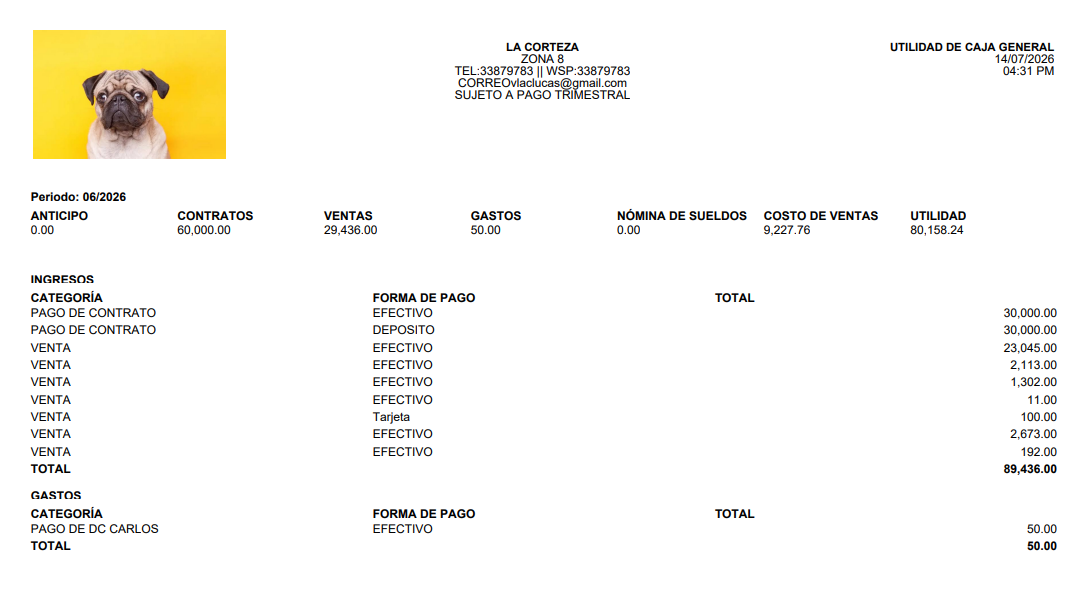 LA CORTEZA
ZONA 8
TEL:33879783 || WSP:33879783
CORREOvlaclucas@gmail.com
SUJETO A PAGO TRIMESTRAL

UTILIDAD DE CAJA GENERAL
14/07/2026
04:31 PM

Periodo: 06/2026

| ANTICIPO | CONTRATOS | VENTAS | GASTOS | NÓMINA DE SUELDOS | COSTO DE VENTAS | UTILIDAD |
|---|---|---|---|---|---|---|
| 0.00 | 60,000.00 | 29,436.00 | 50.00 | 0.00 | 9,227.76 | 80,158.24 |

INGRESOS

| CATEGORÍA | FORMA DE PAGO | TOTAL |
|---|---|---|
| PAGO DE CONTRATO | EFECTIVO | 30,000.00 |
| PAGO DE CONTRATO | DEPOSITO | 30,000.00 |
| VENTA | EFECTIVO | 23,045.00 |
| VENTA | EFECTIVO | 2,113.00 |
| VENTA | EFECTIVO | 1,302.00 |
| VENTA | EFECTIVO | 11.00 |
| VENTA | Tarjeta | 100.00 |
| VENTA | EFECTIVO | 2,673.00 |
| VENTA | EFECTIVO | 192.00 |
| TOTAL | | 89,436.00 |

GASTOS

| CATEGORÍA | FORMA DE PAGO | TOTAL |
|---|---|---|
| PAGO DE DC CARLOS | EFECTIVO | 50.00 |
| TOTAL | | 50.00 |